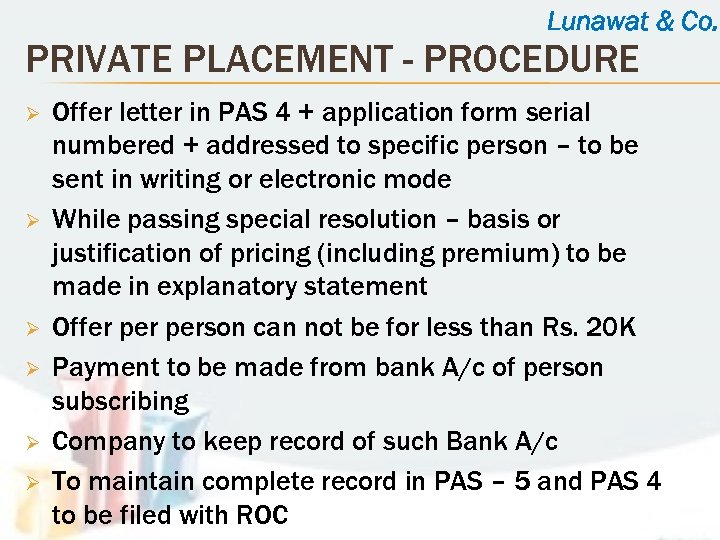 Lunawat & Co.

PRIVATE PLACEMENT - PROCEDURE

➢ Offer letter in PAS 4 + application form serial numbered + addressed to specific person – to be sent in writing or electronic mode

➢ While passing special resolution – basis or justification of pricing (including premium) to be made in explanatory statement

➢ Offer per person can not be for less than Rs. 20K

➢ Payment to be made from bank A/c of person subscribing

➢ Company to keep record of such Bank A/c

➢ To maintain complete record in PAS – 5 and PAS 4 to be filed with ROC